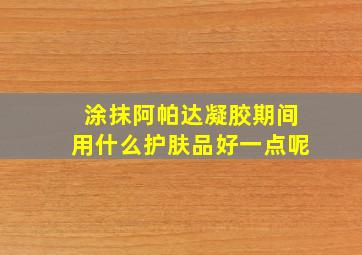 涂抹阿帕达凝胶期间
用什么护肤品好一点呢